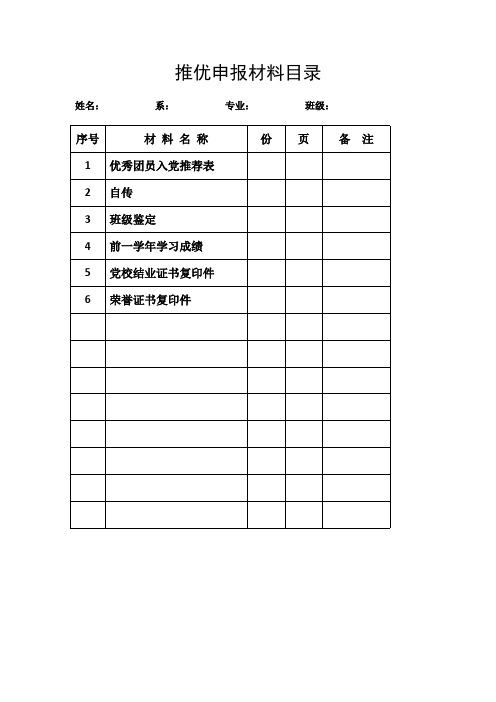 推优申报材料目录

姓名： 系： 专业： 班级：

| 序号 | 材 料 名 称 | 份 | 页 | 备 注 |
|---|---|---|---|---|
| 1 | 优秀团员入党推荐表 | | | |
| 2 | 自传 | | | |
| 3 | 班级鉴定 | | | |
| 4 | 前一学年学习成绩 | | | |
| 5 | 党校结业证书复印件 | | | |
| 6 | 荣誉证书复印件 | | | |
| | | | | |
| | | | | |
| | | | | |
| | | | | |
| | | | | |
| | | | | |
| | | | | |
| | | | | |